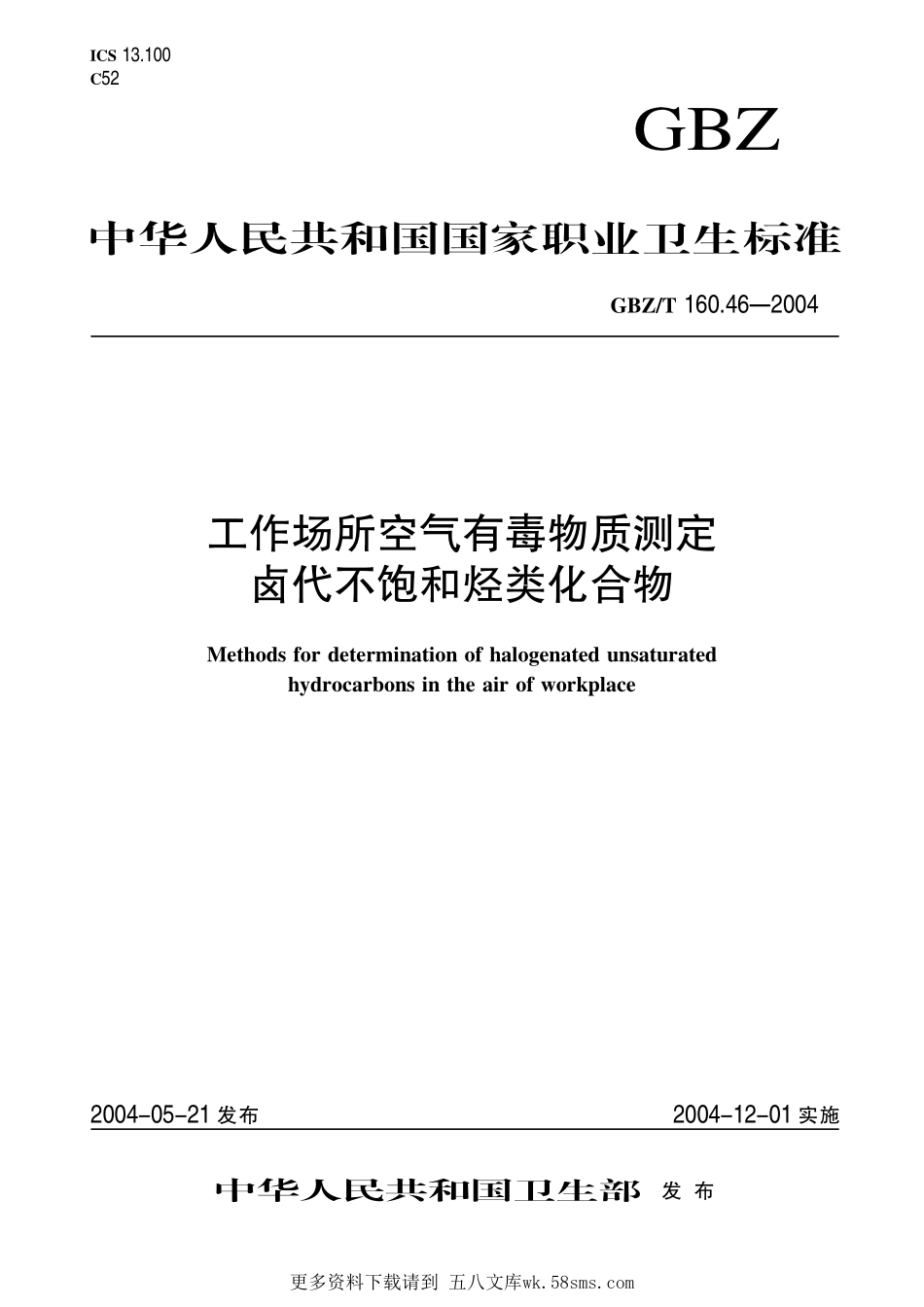 ICS 13.100
C52

GBZ

中华人民共和国国家职业卫生标准

GBZ/T 160.46—2004

工作场所空气有毒物质测定
卤代不饱和烃类化合物

Methods for determination of halogenated unsaturated hydrocarbons in the air of workplace

2004-05-21 发布

2004-12-01 实施

中华人民共和国卫生部 发布

更多资料下载请到 五八文库wk.58sms.com